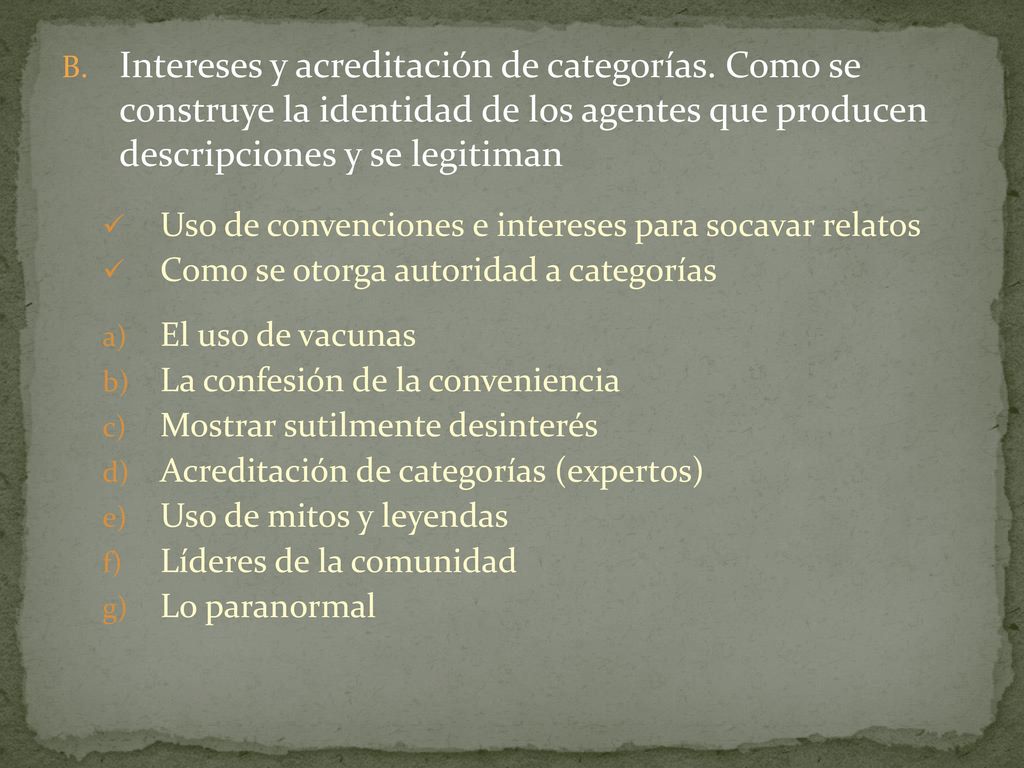 B. Intereses y acreditación de categorías. Como se construye la identidad de los agentes que producen descripciones y se legitiman

✓ Uso de convenciones e intereses para socavar relatos
✓ Como se otorga autoridad a categorías

a) El uso de vacunas
b) La confesión de la conveniencia
c) Mostrar sutilmente desinterés
d) Acreditación de categorías (expertos)
e) Uso de mitos y leyendas
f) Líderes de la comunidad
g) Lo paranormal